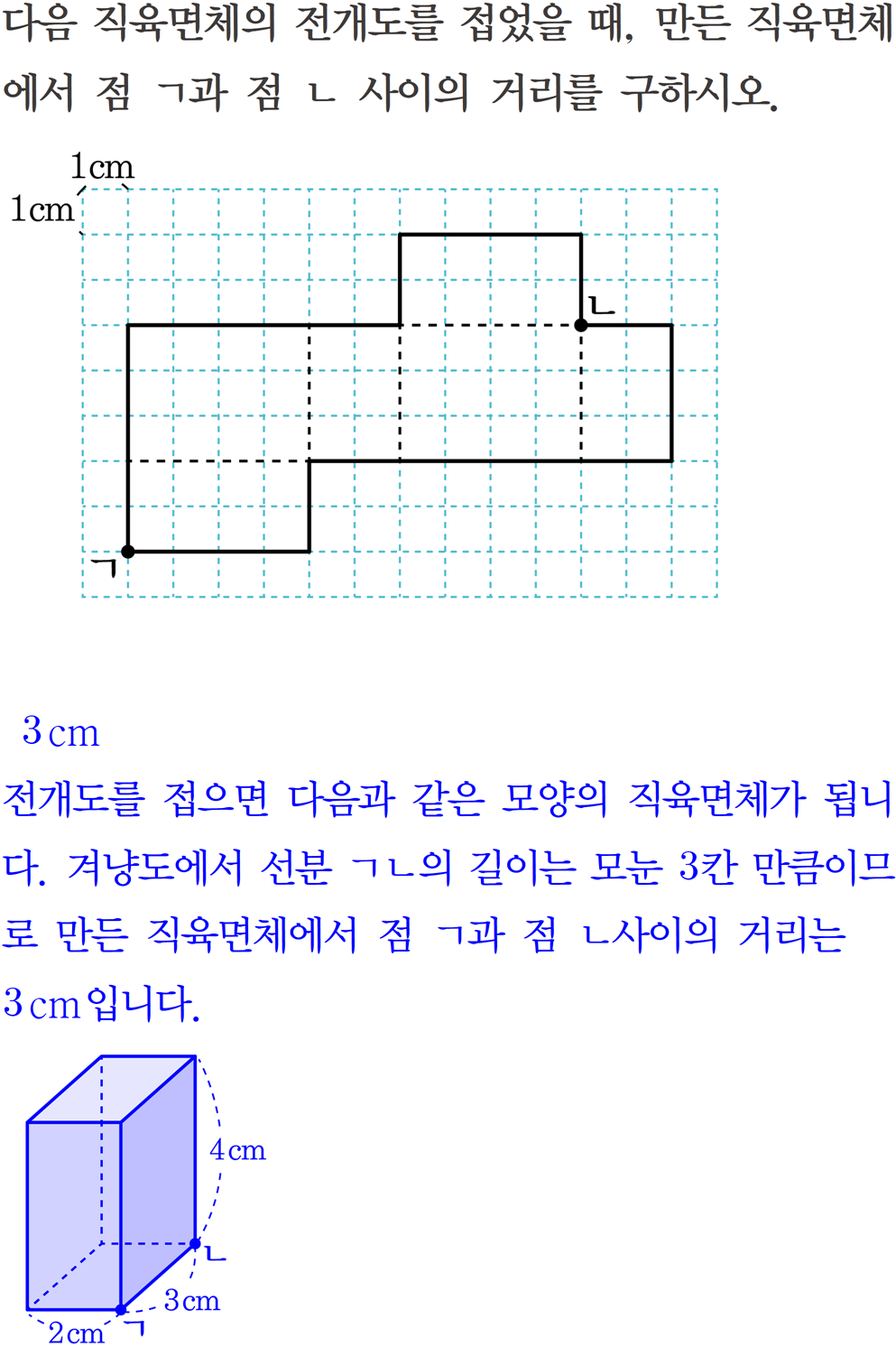 다음 직육면체의 전개도를 접었을 때, 만든 직육면체에서 점 ㄱ과 점 ㄴ 사이의 거리를 구하시오.

1cm
1cm
ㄴ
ㄱ

3 cm

전개도를 접으면 다음과 같은 모양의 직육면체가 됩니다. 겨냥도에서 선분 ㄱㄴ의 길이는 모눈 3칸 만큼이므로 만든 직육면체에서 점 ㄱ과 점 ㄴ사이의 거리는 3 cm입니다.

4 cm
ㄴ
3 cm
2 cm
ㄱ